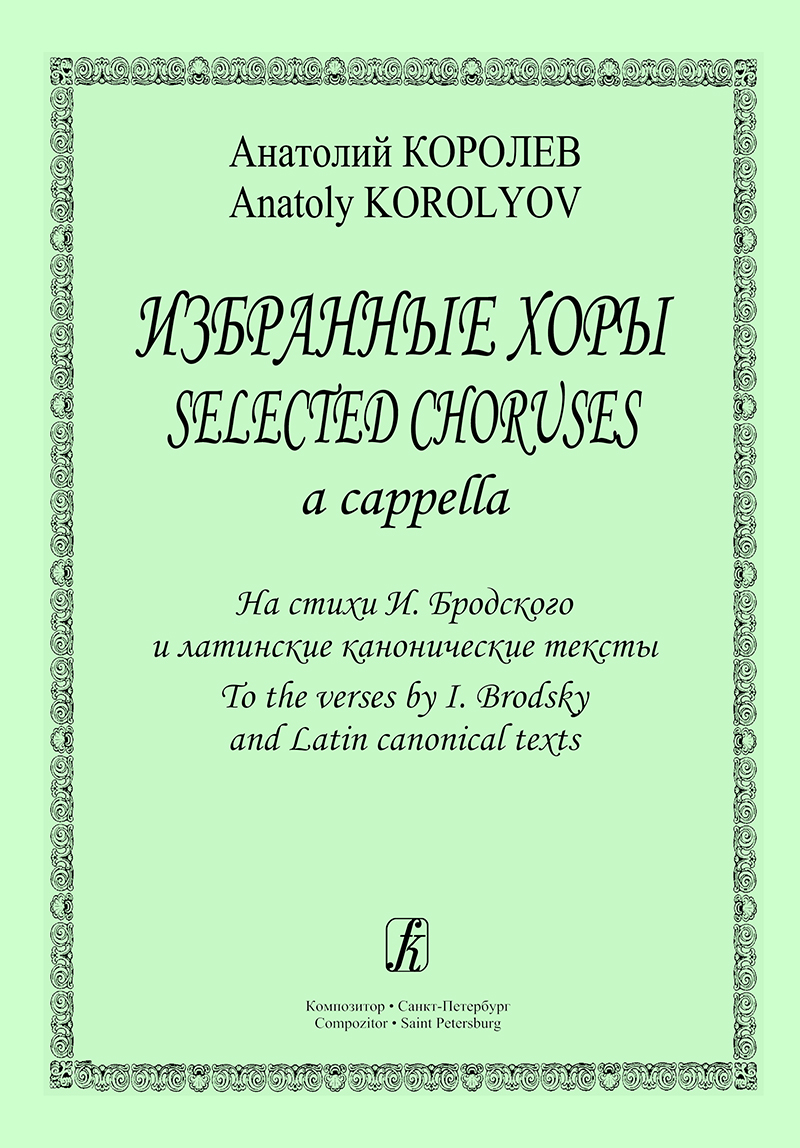 Анатолий КОРОЛЕВ
Anatoly KOROLYOV

ИЗБРАННЫЕ ХОРЫ
SELECTED CHORUSES
a cappella

На стихи И. Бродского
и латинские канонические тексты
To the verses by I. Brodsky
and Latin canonical texts

Композитор • Санкт-Петербург
Compozitor • Saint Petersburg